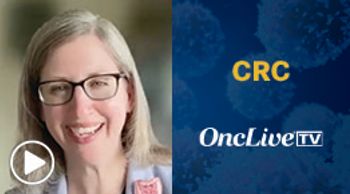 CRC

OncLive TV